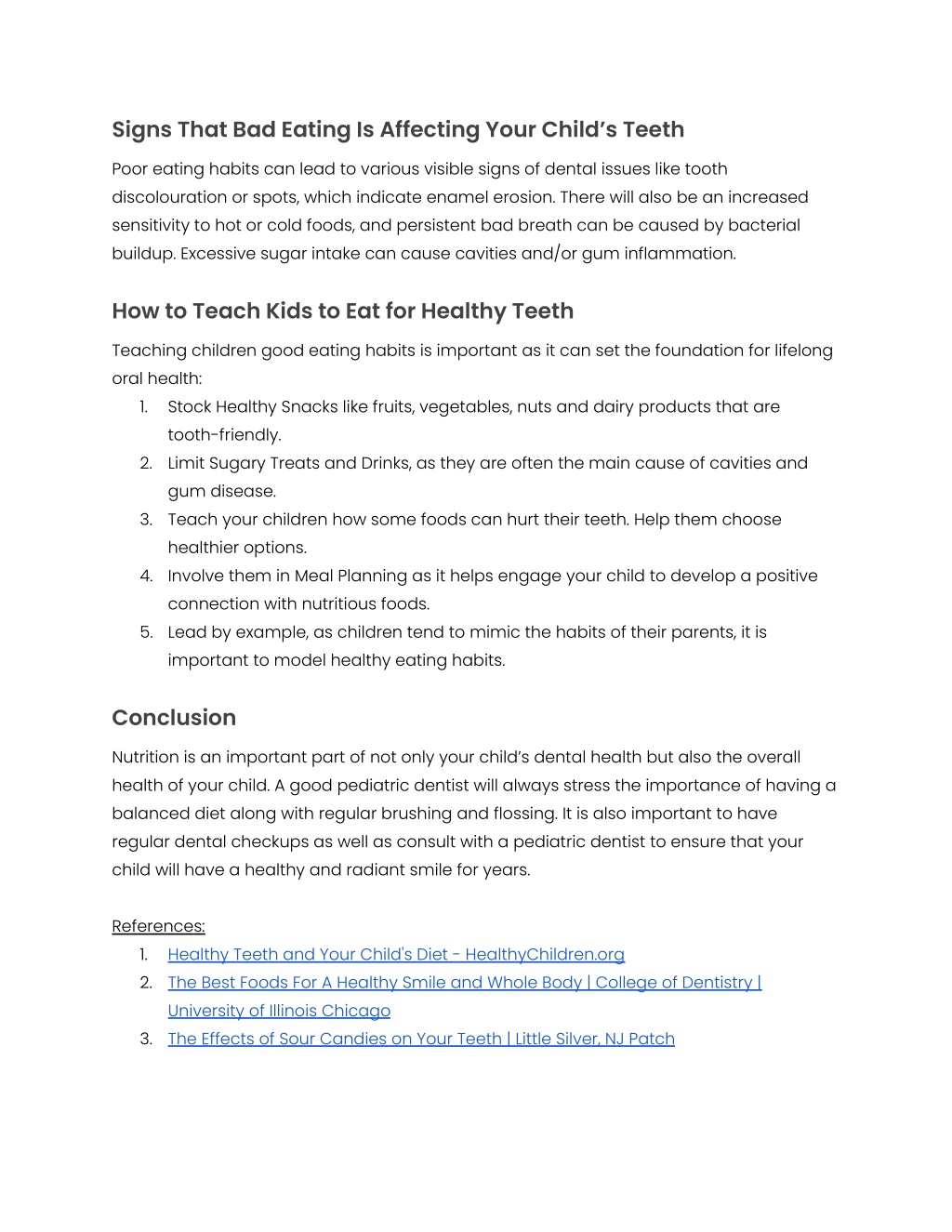 Signs That Bad Eating Is Affecting Your Child’s Teeth

Poor eating habits can lead to various visible signs of dental issues like tooth discolouration or spots, which indicate enamel erosion. There will also be an increased sensitivity to hot or cold foods, and persistent bad breath can be caused by bacterial buildup. Excessive sugar intake can cause cavities and/or gum inflammation.

How to Teach Kids to Eat for Healthy Teeth

Teaching children good eating habits is important as it can set the foundation for lifelong oral health:
1. Stock Healthy Snacks like fruits, vegetables, nuts and dairy products that are tooth-friendly.
2. Limit Sugary Treats and Drinks, as they are often the main cause of cavities and gum disease.
3. Teach your children how some foods can hurt their teeth. Help them choose healthier options.
4. Involve them in Meal Planning as it helps engage your child to develop a positive connection with nutritious foods.
5. Lead by example, as children tend to mimic the habits of their parents, it is important to model healthy eating habits.

Conclusion

Nutrition is an important part of not only your child’s dental health but also the overall health of your child. A good pediatric dentist will always stress the importance of having a balanced diet along with regular brushing and flossing. It is also important to have regular dental checkups as well as consult with a pediatric dentist to ensure that your child will have a healthy and radiant smile for years.

References:
1. Healthy Teeth and Your Child's Diet - HealthyChildren.org
2. The Best Foods For A Healthy Smile and Whole Body | College of Dentistry | University of Illinois Chicago
3. The Effects of Sour Candies on Your Teeth | Little Silver, NJ Patch